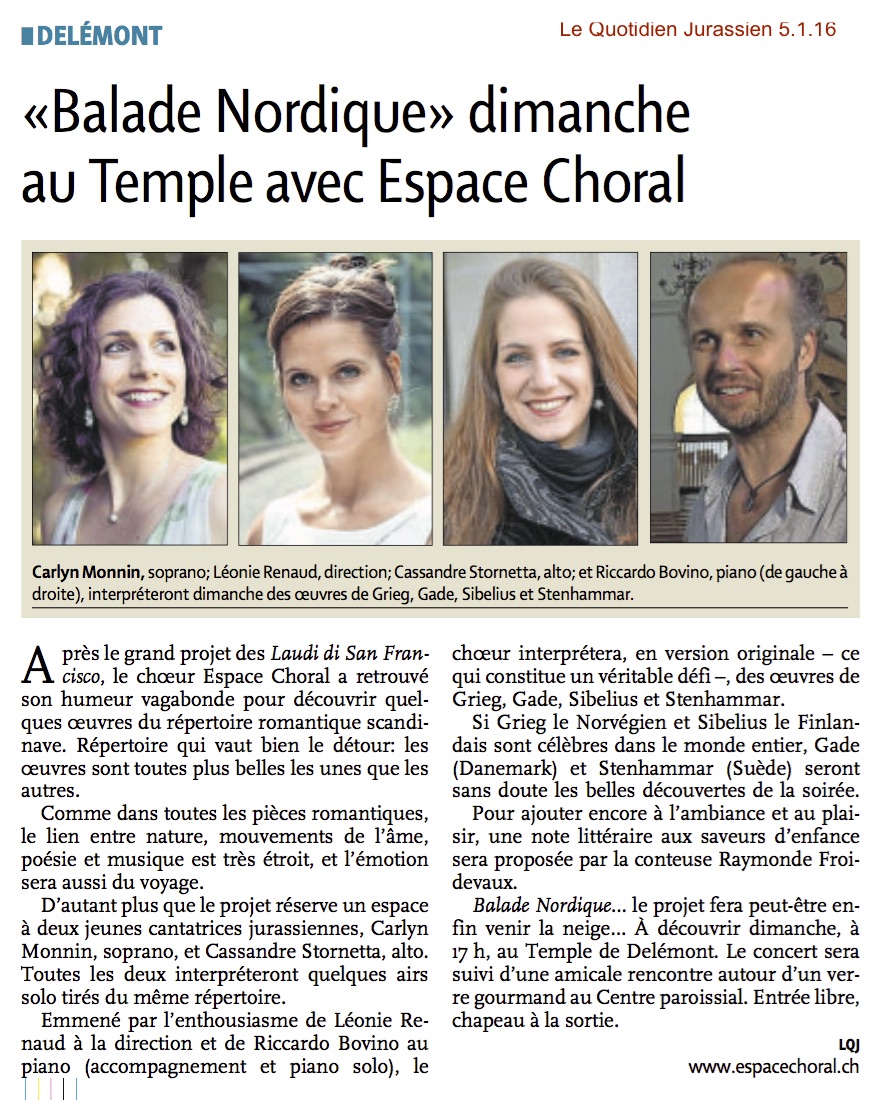 DELÉMONT

Le Quotidien Jurassien 5.1.16

«Balade Nordique» dimanche au Temple avec Espace Choral

Carlyn Monnin, soprano; Léonie Renaud, direction; Cassandre Stornetta, alto; et Riccardo Bovino, piano (de gauche à droite), interpréteront dimanche des œuvres de Grieg, Gade, Sibelius et Stenhammar.

Après le grand projet des Laudi di San Francisco, le chœur Espace Choral a retrouvé son humeur vagabonde pour découvrir quelques œuvres du répertoire romantique scandinave. Répertoire qui vaut bien le détour: les œuvres sont toutes plus belles les unes que les autres.

Comme dans toutes les pièces romantiques, le lien entre nature, mouvements de l'âme, poésie et musique est très étroit, et l'émotion sera aussi du voyage.

D'autant plus que le projet réserve un espace à deux jeunes cantatrices jurassiennes, Carlyn Monnin, soprano, et Cassandre Stornetta, alto. Toutes les deux interpréteront quelques airs solo tirés du même répertoire.

Emmené par l'enthousiasme de Léonie Renaud à la direction et de Riccardo Bovino au piano (accompagnement et piano solo), le chœur interprétera, en version originale – ce qui constitue un véritable défi –, des œuvres de Grieg, Gade, Sibelius et Stenhammar.

Si Grieg le Norvégien et Sibelius le Finlandais sont célèbres dans le monde entier, Gade (Danemark) et Stenhammar (Suède) seront sans doute les belles découvertes de la soirée.

Pour ajouter encore à l'ambiance et au plaisir, une note littéraire aux saveurs d'enfance sera proposée par la conteuse Raymonde Froidevaux.

Balade Nordique... le projet fera peut-être enfin venir la neige... À découvrir dimanche, à 17 h, au Temple de Delémont. Le concert sera suivi d'une amicale rencontre autour d'un verre gourmand au Centre paroissial. Entrée libre, chapeau à la sortie.

LQJ

www.espacechoral.ch